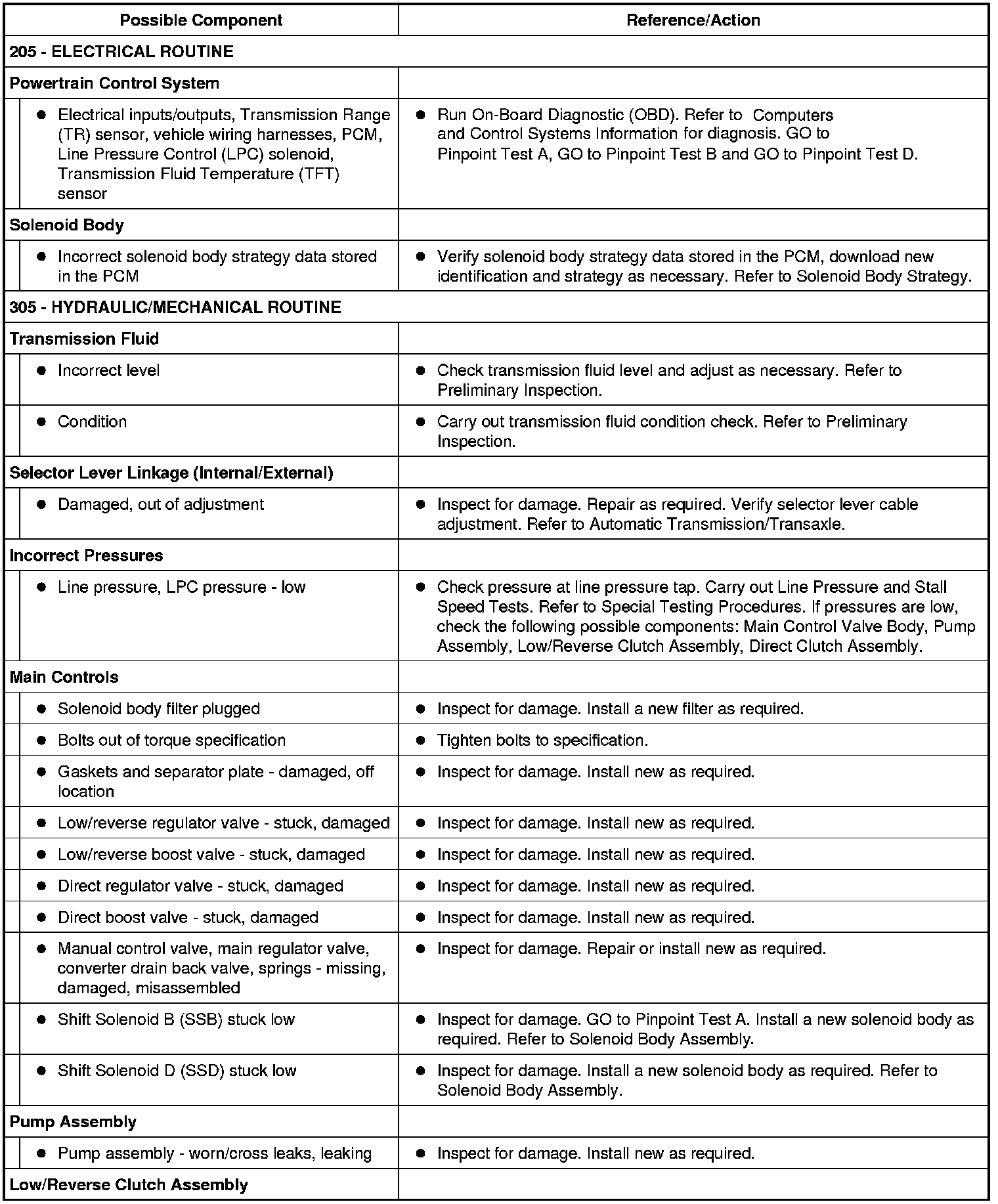 | Possible Component | Reference/Action |
|---|---|
| 205 - ELECTRICAL ROUTINE | |
| Powertrain Control System | |
| ● Electrical inputs/outputs, Transmission Range (TR) sensor, vehicle wiring harnesses, PCM, Line Pressure Control (LPC) solenoid, Transmission Fluid Temperature (TFT) sensor | ● Run On-Board Diagnostic (OBD). Refer to Computers and Control Systems Information for diagnosis. GO to Pinpoint Test A, GO to Pinpoint Test B and GO to Pinpoint Test D. |
| Solenoid Body | |
| ● Incorrect solenoid body strategy data stored in the PCM | ● Verify solenoid body strategy data stored in the PCM, download new identification and strategy as necessary. Refer to Solenoid Body Strategy. |
| 305 - HYDRAULIC/MECHANICAL ROUTINE | |
| Transmission Fluid | |
| ● Incorrect level | ● Check transmission fluid level and adjust as necessary. Refer to Preliminary Inspection. |
| ● Condition | ● Carry out transmission fluid condition check. Refer to Preliminary Inspection. |
| Selector Lever Linkage (Internal/External) | |
| ● Damaged, out of adjustment | ● Inspect for damage. Repair as required. Verify selector lever cable adjustment. Refer to Automatic Transmission/Transaxle. |
| Incorrect Pressures | |
| ● Line pressure, LPC pressure - low | ● Check pressure at line pressure tap. Carry out Line Pressure and Stall Speed Tests. Refer to Special Testing Procedures. If pressures are low, check the following possible components: Main Control Valve Body, Pump Assembly, Low/Reverse Clutch Assembly, Direct Clutch Assembly. |
| Main Controls | |
| ● Solenoid body filter plugged | ● Inspect for damage. Install a new filter as required. |
| ● Bolts out of torque specification | ● Tighten bolts to specification. |
| ● Gaskets and separator plate - damaged, off location | ● Inspect for damage. Install new as required. |
| ● Low/reverse regulator valve - stuck, damaged | ● Inspect for damage. Install new as required. |
| ● Low/reverse boost valve - stuck, damaged | ● Inspect for damage. Install new as required. |
| ● Direct regulator valve - stuck, damaged | ● Inspect for damage. Install new as required. |
| ● Direct boost valve - stuck, damaged | ● Inspect for damage. Install new as required. |
| ● Manual control valve, main regulator valve, converter drain back valve, springs - missing, damaged, misassembled | ● Inspect for damage. Repair or install new as required. |
| ● Shift Solenoid B (SSB) stuck low | ● Inspect for damage. GO to Pinpoint Test A. Install a new solenoid body as required. Refer to Solenoid Body Assembly. |
| ● Shift Solenoid D (SSD) stuck low | ● Inspect for damage. Install a new solenoid body as required. Refer to Solenoid Body Assembly. |
| Pump Assembly | |
| ● Pump assembly - worn/cross leaks, leaking | ● Inspect for damage. Install new as required. |
| Low/Reverse Clutch Assembly | |